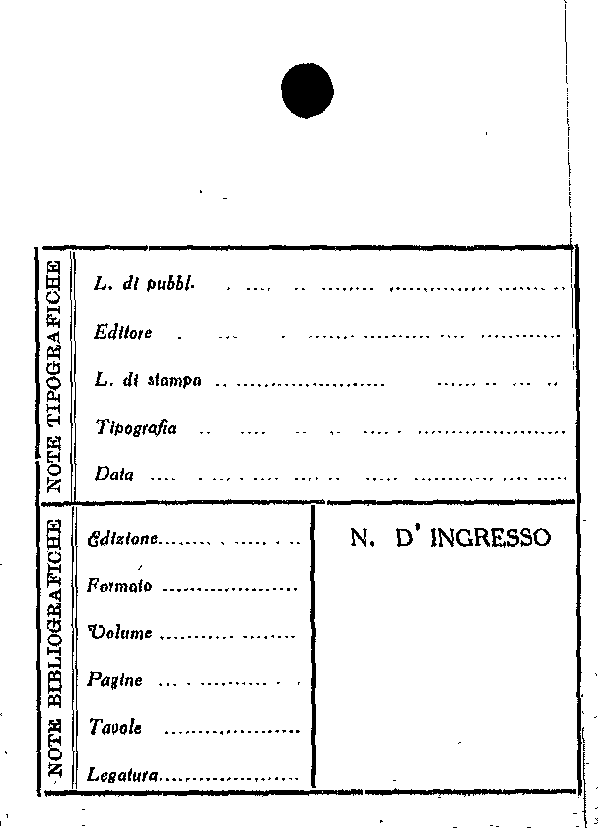 NOTE TIPOGRAFICHE

L. di pubbl.

Editore

L. di stampa

Tipografia

Data

NOTE BIBLIOGRAFICHE

Edizione

Formato

Volume

Pagine

Tavole

Legatura

N. D' INGRESSO